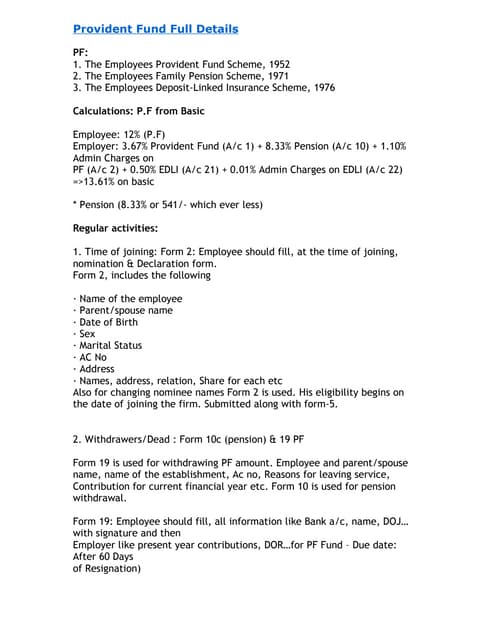 Provident Fund Full Details

PF:
1. The Employees Provident Fund Scheme, 1952
2. The Employees Family Pension Scheme, 1971
3. The Employees Deposit-Linked Insurance Scheme, 1976

Calculations: P.F from Basic

Employee: 12% (P.F)
Employer: 3.67% Provident Fund (A/c 1) + 8.33% Pension (A/c 10) + 1.10% Admin Charges on
PF (A/c 2) + 0.50% EDLI (A/c 21) + 0.01% Admin Charges on EDLI (A/c 22) =>13.61% on basic

* Pension (8.33% or 541/- which ever less)

Regular activities:

1. Time of joining: Form 2: Employee should fill, at the time of joining, nomination & Declaration form.
Form 2, includes the following

· Name of the employee
· Parent/spouse name
· Date of Birth
· Sex
· Marital Status
· AC No
· Address
· Names, address, relation, Share for each etc
Also for changing nominee names Form 2 is used. His eligibility begins on the date of joining the firm. Submitted along with form-5.

2. Withdrawers/Dead : Form 10c (pension) & 19 PF

Form 19 is used for withdrawing PF amount. Employee and parent/spouse name, name of the establishment, Ac no, Reasons for leaving service, Contribution for current financial year etc. Form 10 is used for pension withdrawal.

Form 19: Employee should fill, all information like Bank a/c, name, DOJ... with signature and then
Employer like present year contributions, DOR...for PF Fund – Due date: After 60 Days
of Resignation)